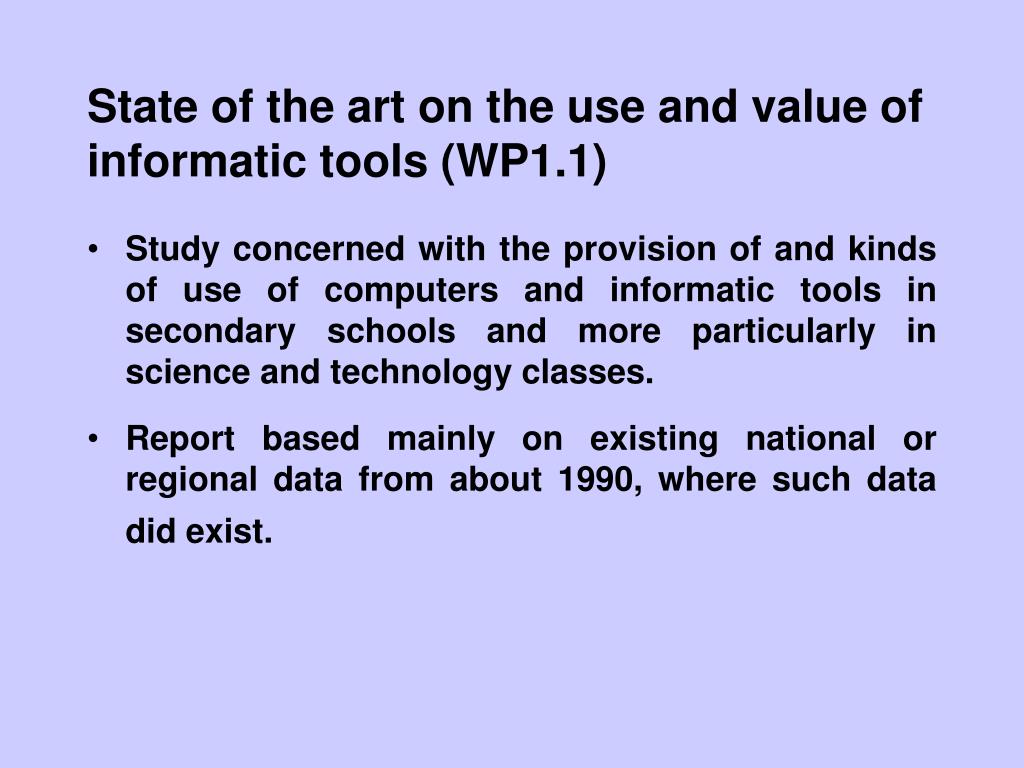 State of the art on the use and value of informatic tools (WP1.1)

• Study concerned with the provision of and kinds of use of computers and informatic tools in secondary schools and more particularly in science and technology classes.

• Report based mainly on existing national or regional data from about 1990, where such data did exist.